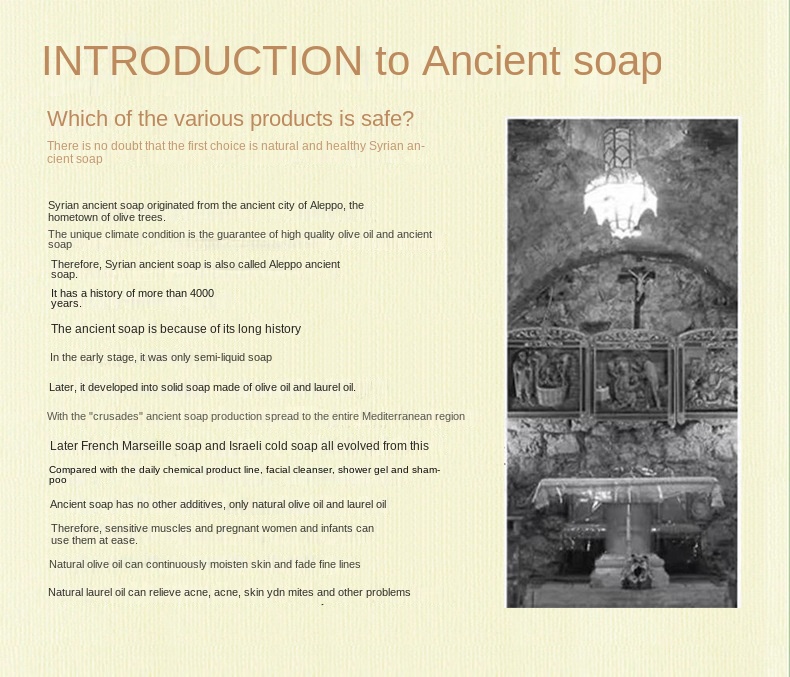 INTRODUCTION to Ancient soap

Which of the various products is safe?

There is no doubt that the first choice is natural and healthy Syrian ancient soap

Syrian ancient soap originated from the ancient city of Aleppo, the hometown of olive trees.

The unique climate condition is the guarantee of high quality olive oil and ancient soap

Therefore, Syrian ancient soap is also called Aleppo ancient soap.

It has a history of more than 4000 years.

The ancient soap is because of its long history

In the early stage, it was only semi-liquid soap

Later, it developed into solid soap made of olive oil and laurel oil.

With the "crusades" ancient soap production spread to the entire Mediterranean region

Later French Marseille soap and Israeli cold soap all evolved from this

Compared with the daily chemical product line, facial cleanser, shower gel and shampoo

Ancient soap has no other additives, only natural olive oil and laurel oil

Therefore, sensitive muscles and pregnant women and infants can use them at ease.

Natural olive oil can continuously moisten skin and fade fine lines

Natural laurel oil can relieve acne, acne, skin ydn mites and other problems